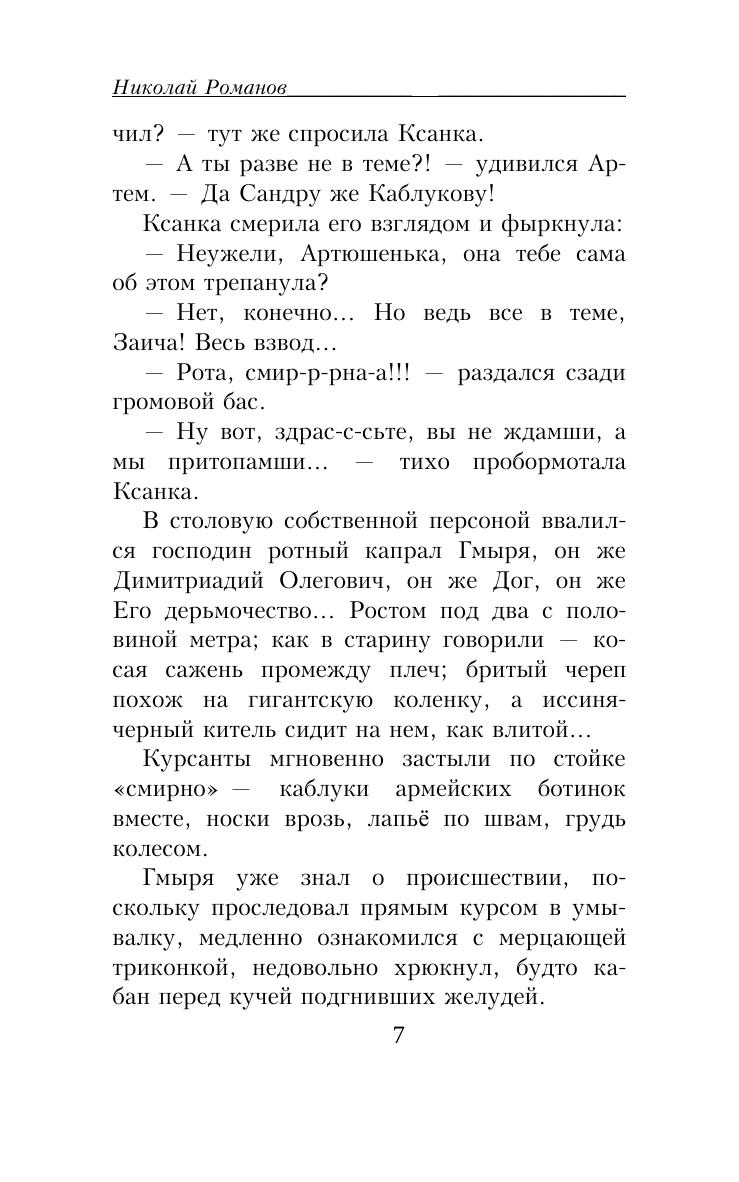 Николай Романов

чил? — тут же спросила Ксанка.

— А ты разве не в теме?! — удивился Артем. — Да Сандру же Каблукову!

Ксанка смерила его взглядом и фыркнула:

— Неужели, Артюшенька, она тебе сама об этом трепанула?

— Нет, конечно... Но ведь все в теме, Заича! Весь взвод...

— Рота, смир-р-рна-а!!! — раздался сзади громовой бас.

— Ну вот, здрас-с-сьте, вы не ждамши, а мы притопамши... — тихо пробормотала Ксанка.

В столовую собственной персоной ввалился господин ротный капрал Гмыря, он же Димитриадий Олегович, он же Дог, он же Его дерьмочество... Ростом под два с половиной метра; как в старину говорили — косая сажень промежду плеч; бритый череп похож на гигантскую коленку, а иссиня-черный китель сидит на нем, как влитой...

Курсанты мгновенно застыли по стойке «смирно» — каблуки армейских ботинок вместе, носки врозь, лапьё по швам, грудь колесом.

Гмыря уже знал о происшествии, поскольку проследовал прямым курсом в умывалку, медленно ознакомился с мерцающей триконкой, недовольно хрюкнул, будто кабан перед кучей подгнивших желудей.

7